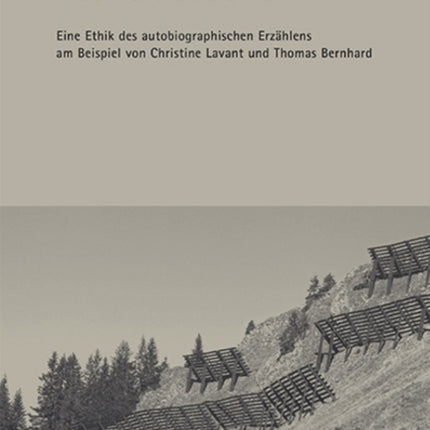 Eine Ethik des autobiographischen Erzählens am Beispiel von Christine Lavant und Thomas Bernhard